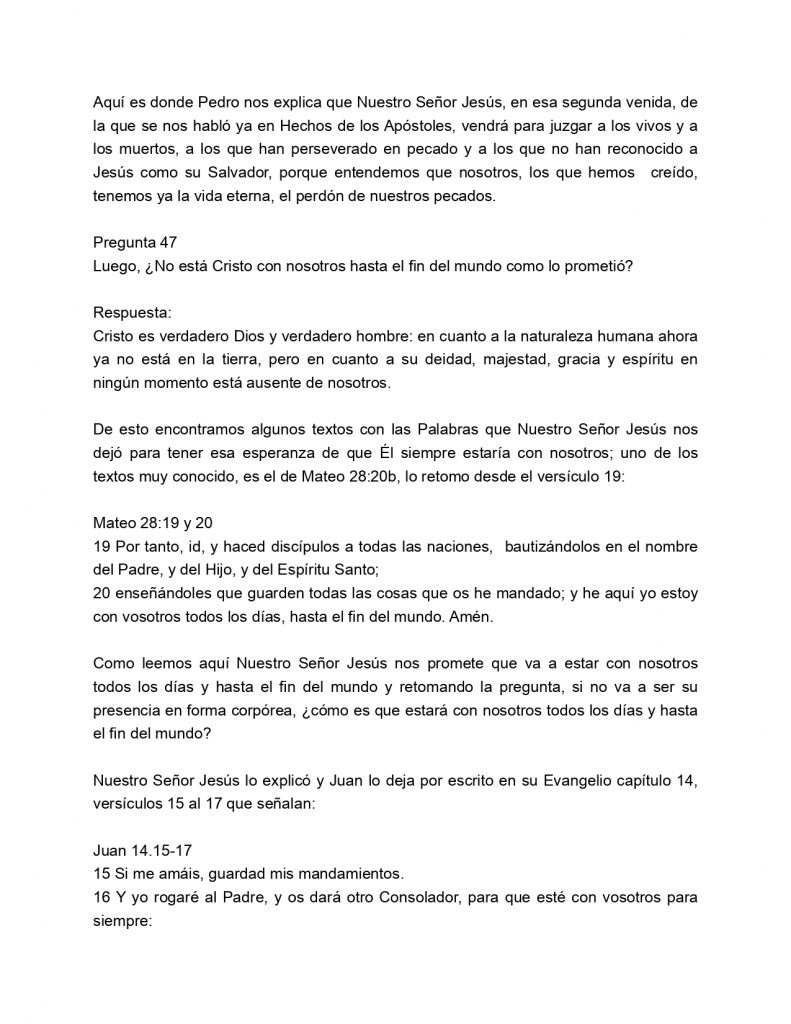 Aquí es donde Pedro nos explica que Nuestro Señor Jesús, en esa segunda venida, de la que se nos habló ya en Hechos de los Apóstoles, vendrá para juzgar a los vivos y a los muertos, a los que han perseverado en pecado y a los que no han reconocido a Jesús como su Salvador, porque entendemos que nosotros, los que hemos creído, tenemos ya la vida eterna, el perdón de nuestros pecados.

Pregunta 47
Luego, ¿No está Cristo con nosotros hasta el fin del mundo como lo prometió?

Respuesta:
Cristo es verdadero Dios y verdadero hombre: en cuanto a la naturaleza humana ahora ya no está en la tierra, pero en cuanto a su deidad, majestad, gracia y espíritu en ningún momento está ausente de nosotros.

De esto encontramos algunos textos con las Palabras que Nuestro Señor Jesús nos dejó para tener esa esperanza de que Él siempre estaría con nosotros; uno de los textos muy conocido, es el de Mateo 28:20b, lo retomo desde el versículo 19:

Mateo 28:19 y 20
19 Por tanto, id, y haced discípulos a todas las naciones, bautizándolos en el nombre del Padre, y del Hijo, y del Espíritu Santo;
20 enseñándoles que guarden todas las cosas que os he mandado; y he aquí yo estoy con vosotros todos los días, hasta el fin del mundo. Amén.

Como leemos aquí Nuestro Señor Jesús nos promete que va a estar con nosotros todos los días y hasta el fin del mundo y retomando la pregunta, si no va a ser su presencia en forma corpórea, ¿cómo es que estará con nosotros todos los días y hasta el fin del mundo?

Nuestro Señor Jesús lo explicó y Juan lo deja por escrito en su Evangelio capítulo 14, versículos 15 al 17 que señalan:

Juan 14.15-17
15 Si me amáis, guardad mis mandamientos.
16 Y yo rogaré al Padre, y os dará otro Consolador, para que esté con vosotros para siempre: